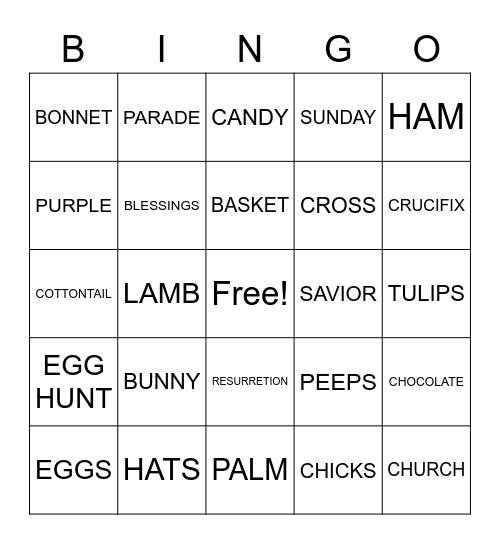 | B | I | N | G | O |
|---|---|---|---|---|
| BONNET | PARADE | CANDY | SUNDAY | HAM |
| PURPLE | BLESSINGS | BASKET | CROSS | CRUCIFIX |
| COTTONTAIL | LAMB | Free! | SAVIOR | TULIPS |
| EGG HUNT | BUNNY | RESURRETION | PEEPS | CHOCOLATE |
| EGGS | HATS | PALM | CHICKS | CHURCH |